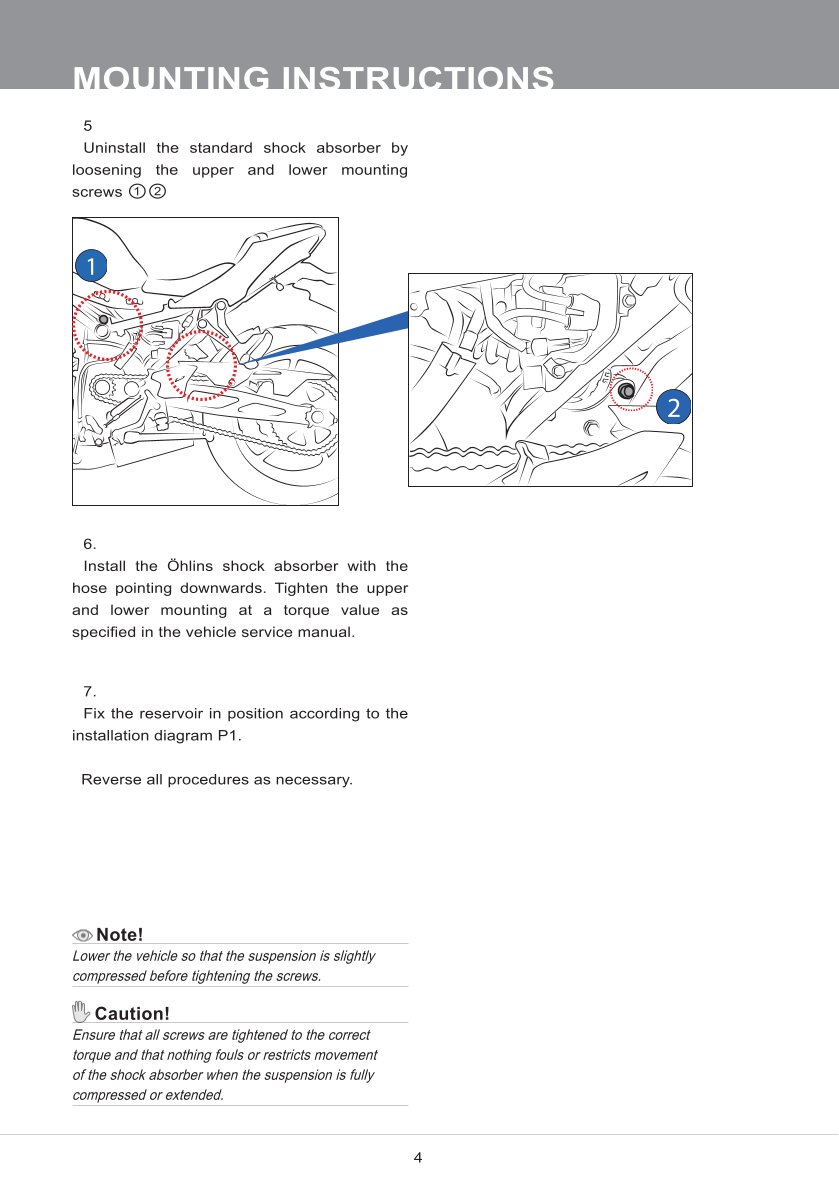 MOUNTING INSTRUCTIONS

5
Uninstall the standard shock absorber by loosening the upper and lower mounting screws ① ②

1

2

6.
Install the Öhlins shock absorber with the hose pointing downwards. Tighten the upper and lower mounting at a torque value as specified in the vehicle service manual.

7.
Fix the reservoir in position according to the installation diagram P1.

Reverse all procedures as necessary.

Note!
Lower the vehicle so that the suspension is slightly compressed before tightening the screws.

Caution!
Ensure that all screws are tightened to the correct torque and that nothing fouls or restricts movement of the shock absorber when the suspension is fully compressed or extended.

4